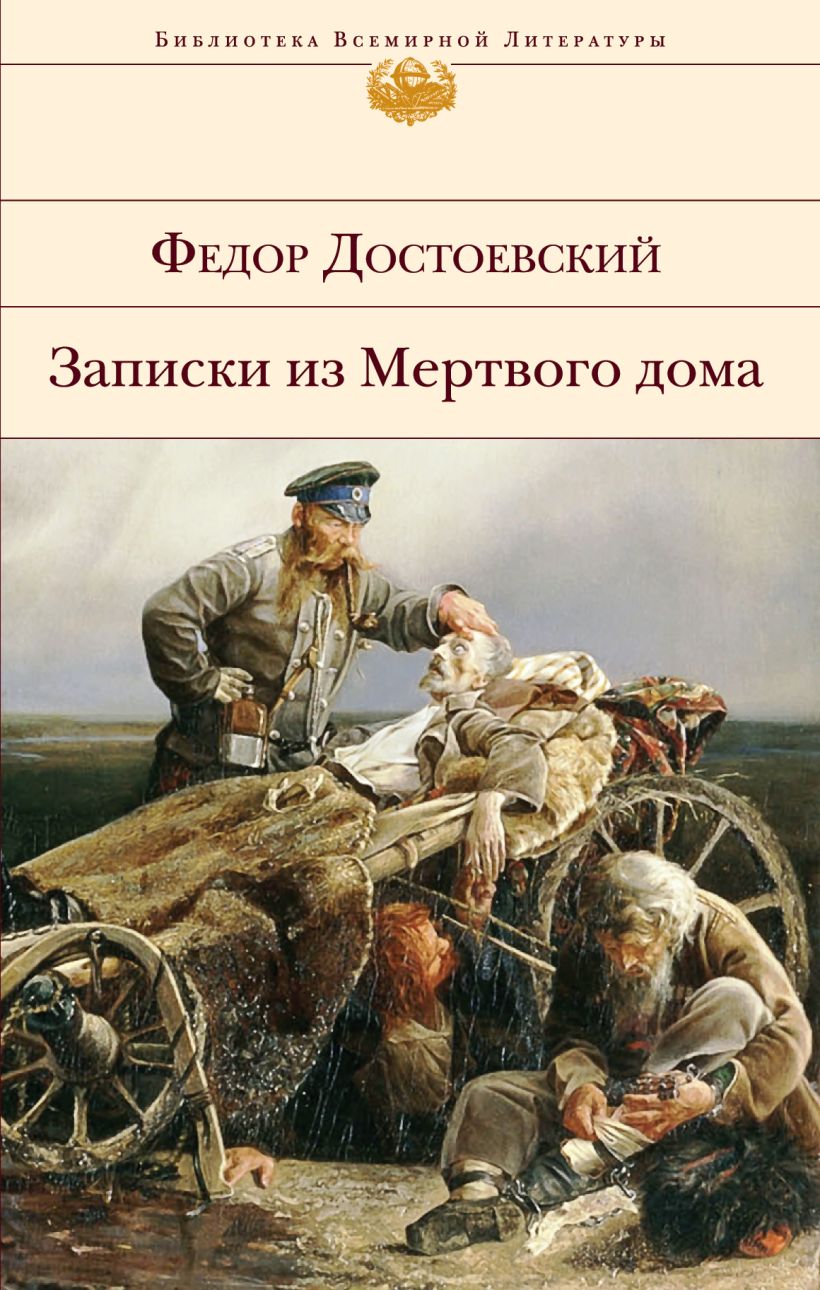 Библиотека Всемирной Литературы

Федор Достоевский

Записки из Мертвого дома